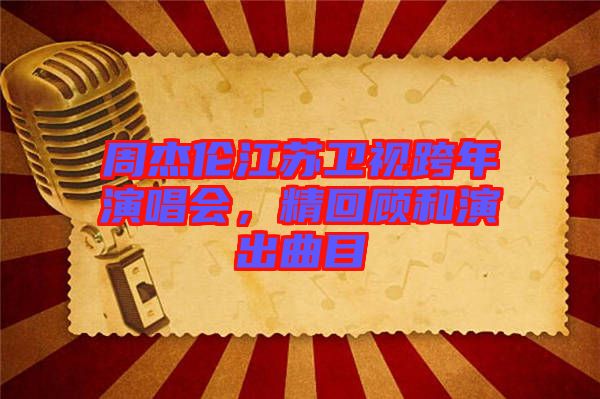 周杰伦江苏卫视跨年演唱会，精回顾和演出曲目